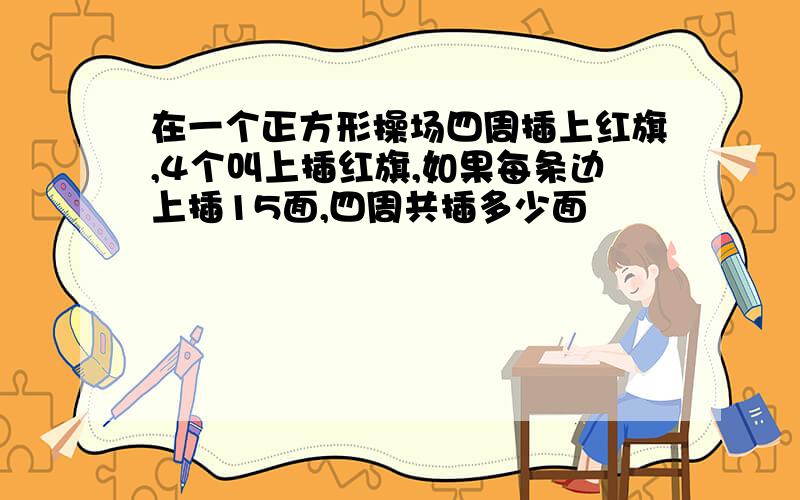 在一个正方形操场四周插上红旗,4个叫上插红旗,如果每条边上插15面,四周共插多少面